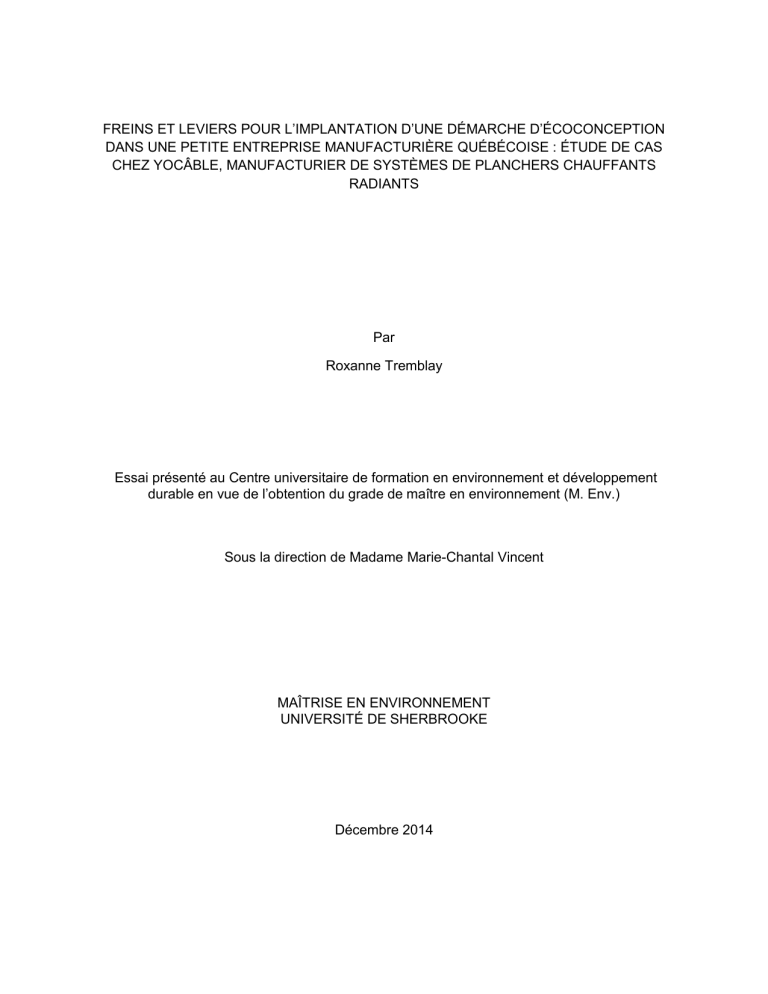 FREINS ET LEVIERS POUR L'IMPLANTATION D'UNE DÉMARCHE D'ÉCOCONCEPTION DANS UNE PETITE ENTREPRISE MANUFACTURIÈRE QUÉBÉCOISE : ÉTUDE DE CAS CHEZ YOCÂBLE, MANUFACTURIER DE SYSTÈMES DE PLANCHERS CHAUFFANTS RADIANTS

Par

Roxanne Tremblay

Essai présenté au Centre universitaire de formation en environnement et développement durable en vue de l'obtention du grade de maître en environnement (M. Env.)

Sous la direction de Madame Marie-Chantal Vincent

MAÎTRISE EN ENVIRONNEMENT
UNIVERSITÉ DE SHERBROOKE

Décembre 2014